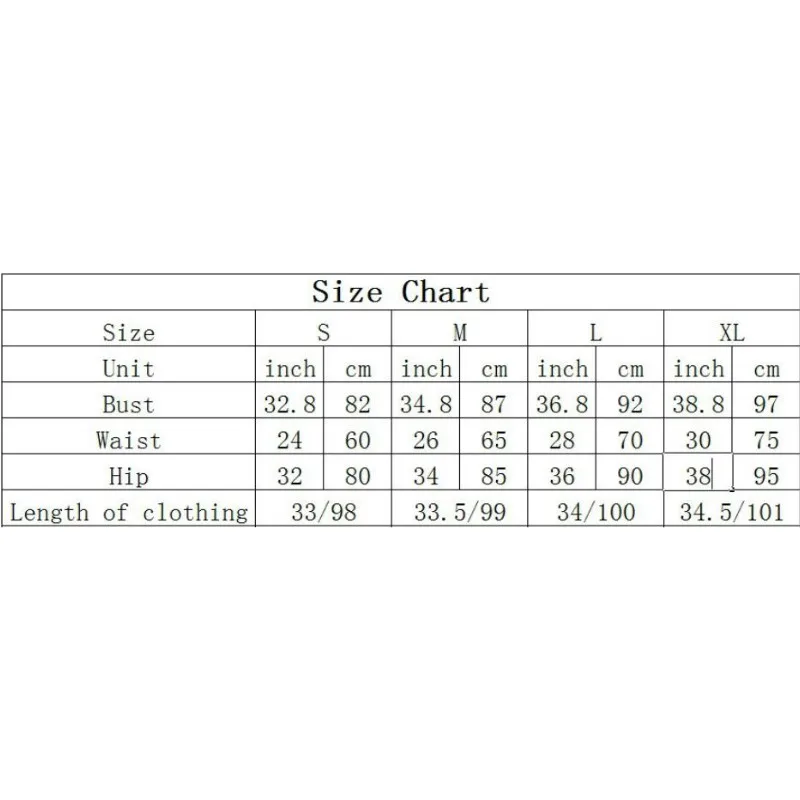 Size Chart

| Size | S | | M | | L | | XL | |
|---|---|---|---|---|---|---|---|---|
| Unit | inch | cm | inch | cm | inch | cm | inch | cm |
| Bust | 32.8 | 82 | 34.8 | 87 | 36.8 | 92 | 38.8 | 97 |
| Waist | 24 | 60 | 26 | 65 | 28 | 70 | 30 | 75 |
| Hip | 32 | 80 | 34 | 85 | 36 | 90 | 38 | 95 |
| Length of clothing | 33/98 | | 33.5/99 | | 34/100 | | 34.5/101 | |